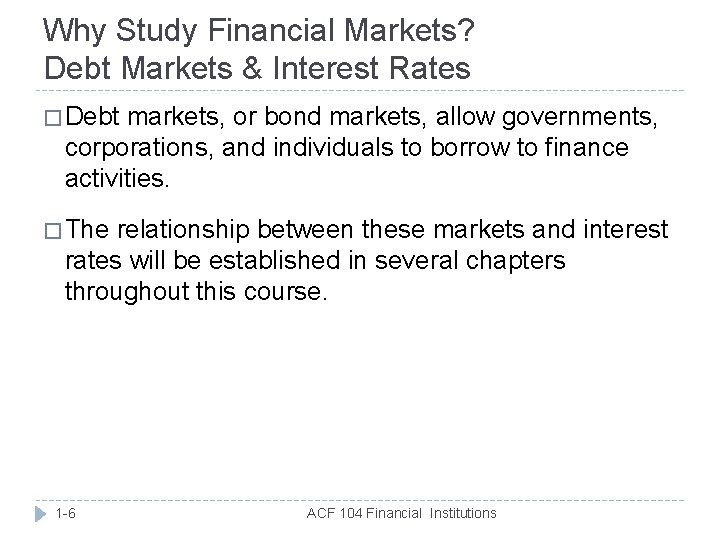 Why Study Financial Markets?
Debt Markets & Interest Rates

□ Debt markets, or bond markets, allow governments, corporations, and individuals to borrow to finance activities.

□ The relationship between these markets and interest rates will be established in several chapters throughout this course.

1-6

ACF 104 Financial Institutions